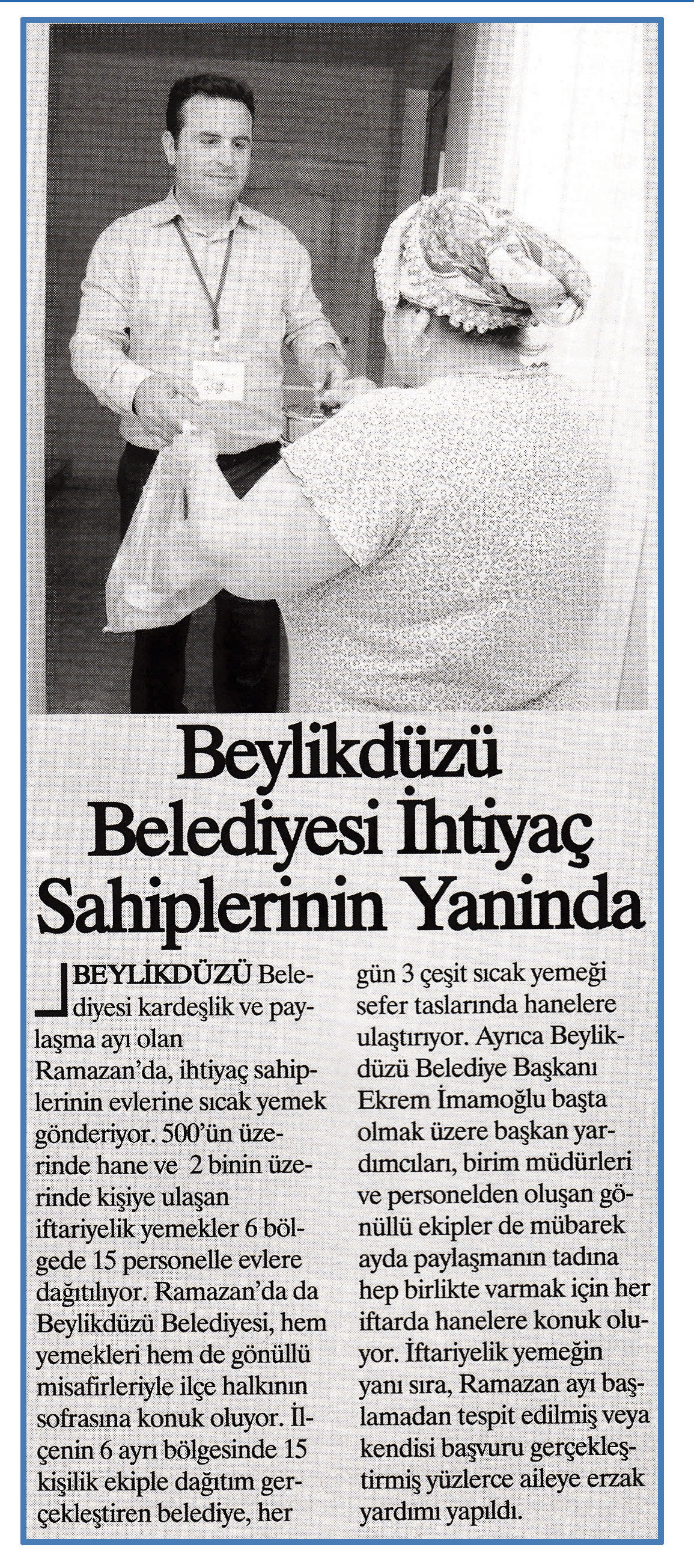 Beylikdüzü Belediyesi İhtiyaç Sahiplerinin Yanında

BEYLİKDÜZÜ Belediyesi kardeşlik ve paylaşma ayı olan Ramazan'da, ihtiyaç sahiplerinin evlerine sıcak yemek gönderiyor. 500'ün üzerinde hane ve 2 binin üzerinde kişiye ulaşan iftariyelik yemekler 6 bölgede 15 personelle evlere dağıtılıyor. Ramazan'da da Beylikdüzü Belediyesi, hem yemekleri hem de gönüllü misafirleriyle ilçe halkının sofrasına konuk oluyor. İlçenin 6 ayrı bölgesinde 15 kişilik ekiple dağıtım gerçekleştiren belediye, her gün 3 çeşit sıcak yemeği sefer taslarında hanelere ulaştırıyor. Ayrıca Beylikdüzü Belediye Başkanı Ekrem İmamoğlu başta olmak üzere başkan yardımcıları, birim müdürleri ve personelden oluşan gönüllü ekipler de mübarek ayda paylaşmanın tadına hep birlikte varmak için her iftarda hanelere konuk oluyor. İftariyelik yemeğin yanı sıra, Ramazan ayı başlamadan tespit edilmiş veya kendisi başvuru gerçekleştirmiş yüzlerce aileye erzak yardımı yapıldı.